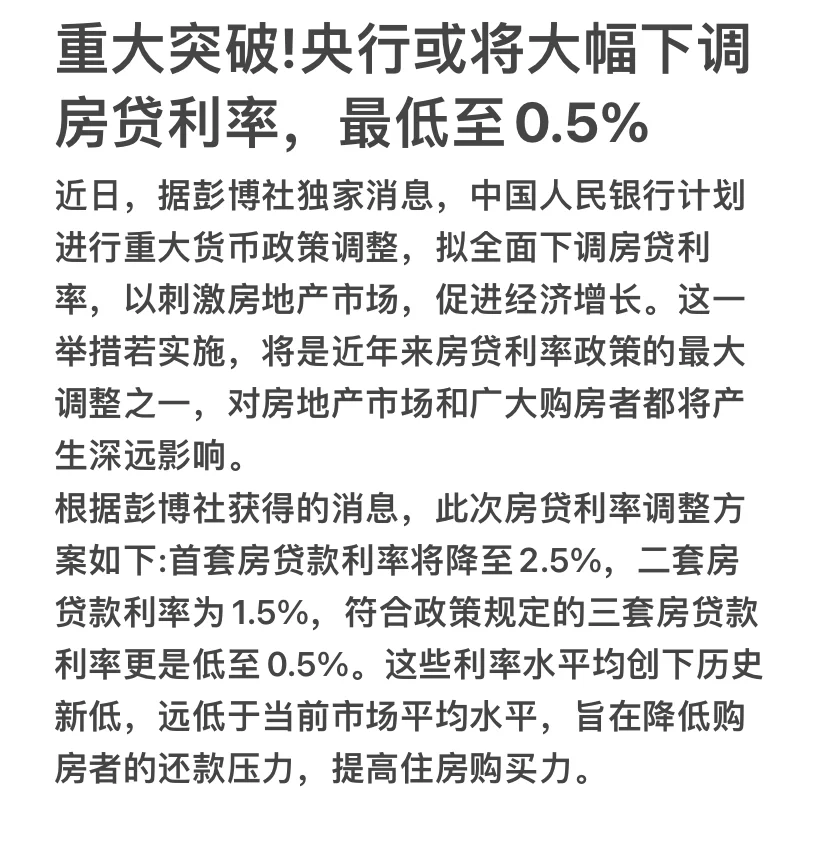 重大突破!央行或将大幅下调房贷利率，最低至0.5%

近日，据彭博社独家消息，中国人民银行计划进行重大货币政策调整，拟全面下调房贷利率，以刺激房地产市场，促进经济增长。这一举措若实施，将是近年来房贷利率政策的最大调整之一，对房地产市场和广大购房者都将产生深远影响。

根据彭博社获得的消息，此次房贷利率调整方案如下:首套房贷款利率将降至2.5%，二套房贷款利率为1.5%，符合政策规定的三套房贷款利率更是低至0.5%。这些利率水平均创下历史新低，远低于当前市场平均水平，旨在降低购房者的还款压力，提高住房购买力。